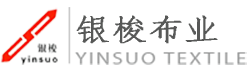 银梭
yinsuo
银梭布业
YINSUO TEXTILE